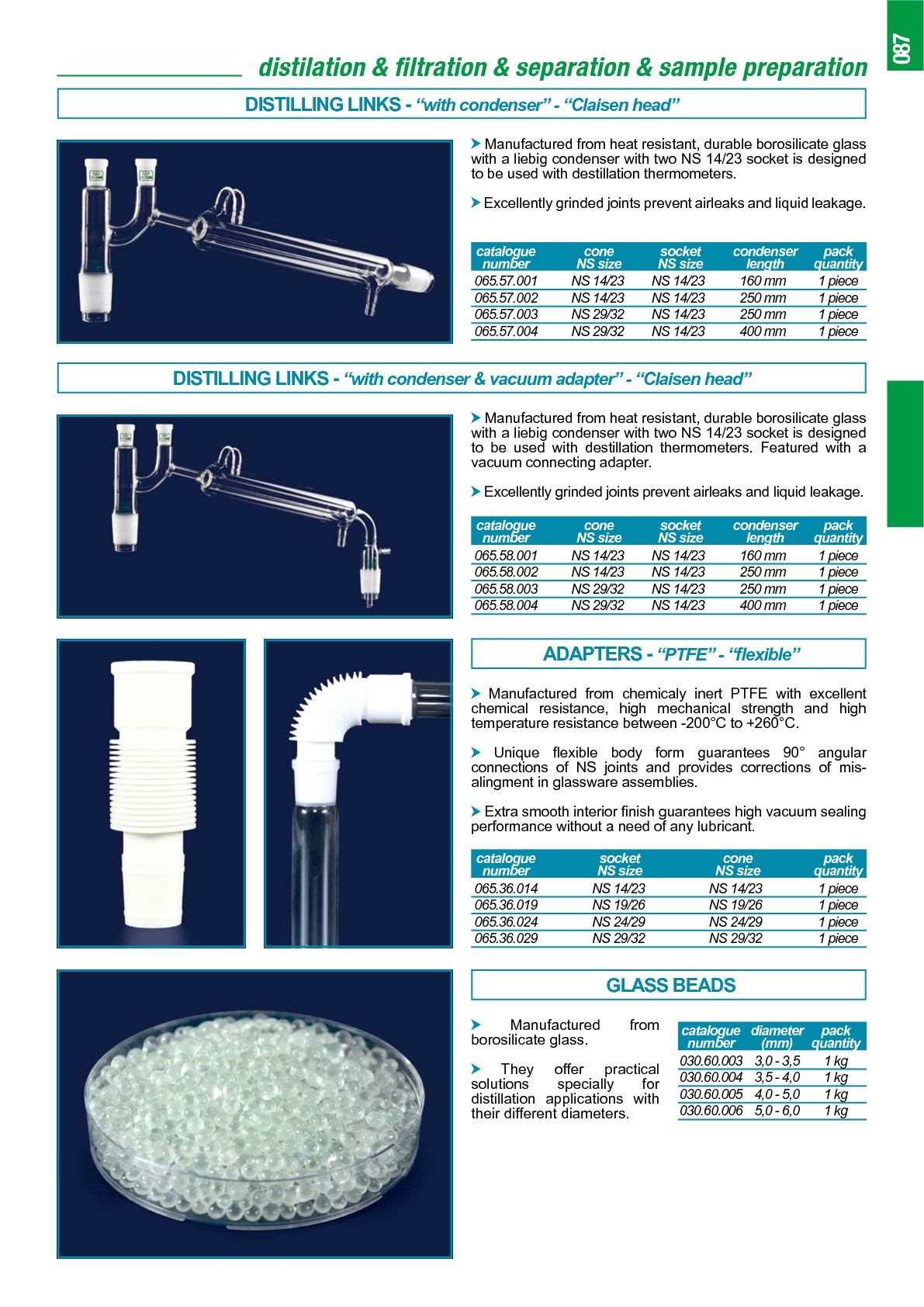 087

distilation & filtration & separation & sample preparation

DISTILLING LINKS - "with condenser" - "Claisen head"

Manufactured from heat resistant, durable borosilicate glass with a liebig condenser with two NS 14/23 socket is designed to be used with destillation thermometers.

Excellently grinded joints prevent airleaks and liquid leakage.

| catalogue number | cone NS size | socket NS size | condenser length | pack quantity |
|---|---|---|---|---|
| 065.57.001 | NS 14/23 | NS 14/23 | 160 mm | 1 piece |
| 065.57.002 | NS 14/23 | NS 14/23 | 250 mm | 1 piece |
| 065.57.003 | NS 29/32 | NS 14/23 | 250 mm | 1 piece |
| 065.57.004 | NS 29/32 | NS 14/23 | 400 mm | 1 piece |

DISTILLING LINKS - "with condenser & vacuum adapter" - "Claisen head"

Manufactured from heat resistant, durable borosilicate glass with a liebig condenser with two NS 14/23 socket is designed to be used with destillation thermometers. Featured with a vacuum connecting adapter.

Excellently grinded joints prevent airleaks and liquid leakage.

| catalogue number | cone NS size | socket NS size | condenser length | pack quantity |
|---|---|---|---|---|
| 065.58.001 | NS 14/23 | NS 14/23 | 160 mm | 1 piece |
| 065.58.002 | NS 14/23 | NS 14/23 | 250 mm | 1 piece |
| 065.58.003 | NS 29/32 | NS 14/23 | 250 mm | 1 piece |
| 065.58.004 | NS 29/32 | NS 14/23 | 400 mm | 1 piece |

ADAPTERS - "PTFE" - "flexible"

Manufactured from chemicaly inert PTFE with excellent chemical resistance, high mechanical strength and high temperature resistance between -200°C to +260°C.

Unique flexible body form guarantees 90° angular connections of NS joints and provides corrections of misalingment in glassware assemblies.

Extra smooth interior finish guarantees high vacuum sealing performance without a need of any lubricant.

| catalogue number | socket NS size | cone NS size | pack quantity |
|---|---|---|---|
| 065.36.014 | NS 14/23 | NS 14/23 | 1 piece |
| 065.36.019 | NS 19/26 | NS 19/26 | 1 piece |
| 065.36.024 | NS 24/29 | NS 24/29 | 1 piece |
| 065.36.029 | NS 29/32 | NS 29/32 | 1 piece |

GLASS BEADS

Manufactured from borosilicate glass.

They offer practical solutions specially for distillation applications with their different diameters.

| catalogue number | diameter (mm) | pack quantity |
|---|---|---|
| 030.60.003 | 3,0 - 3,5 | 1 kg |
| 030.60.004 | 3,5 - 4,0 | 1 kg |
| 030.60.005 | 4,0 - 5,0 | 1 kg |
| 030.60.006 | 5,0 - 6,0 | 1 kg |